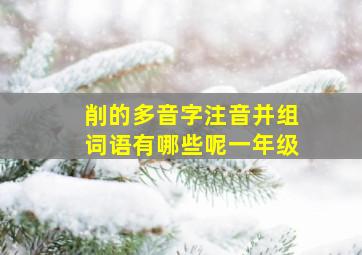 削的多音字注音并组词语有哪些呢一年级